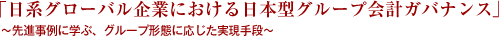 「日系グローバル企業における日本型グループ会計ガバナンス」
～先進事例に学ぶ、グループ形態に応じた実現手段～